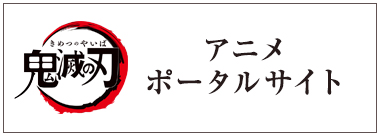 きめつのやいば
鬼滅の刃

アニメ
ポータルサイト